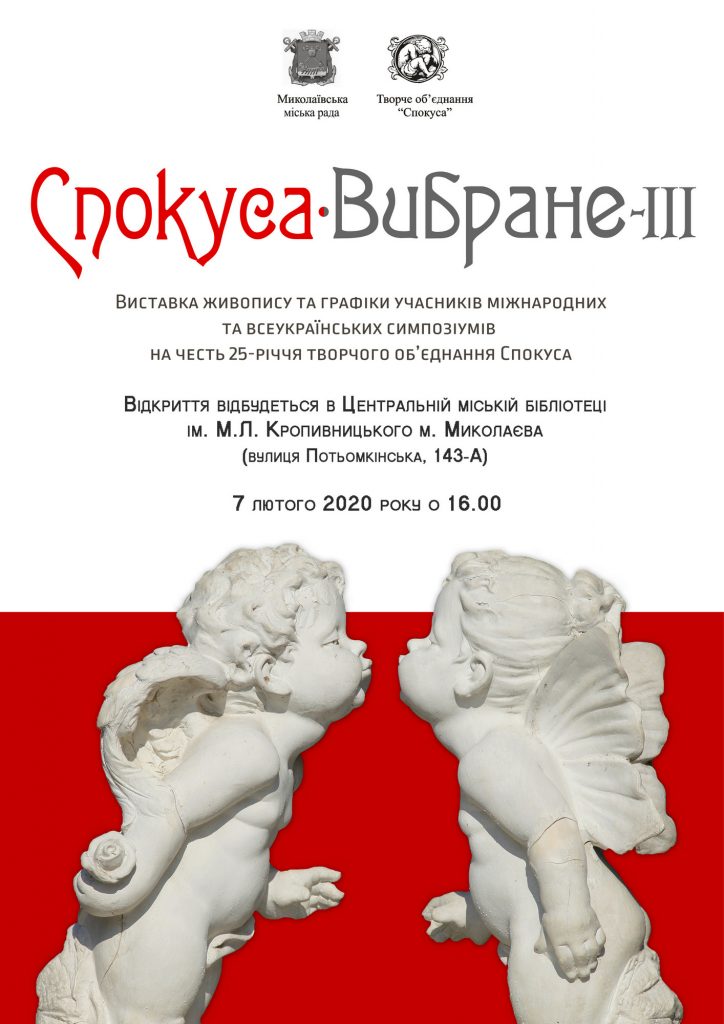 Миколаївська міська рада

Творче об'єднання "Спокуса"

Спокуса·Вибране-III

Виставка живопису та графіки учасників міжнародних та всеукраїнських симпозіумів на честь 25-річчя творчого об'єднання Спокуса

Відкриття відбудеться в Центральній міській бібліотеці ім. М.Л. Кропивницького м. Миколаєва (вулиця Потьомкінська, 143-А)

7 лютого 2020 року о 16.00